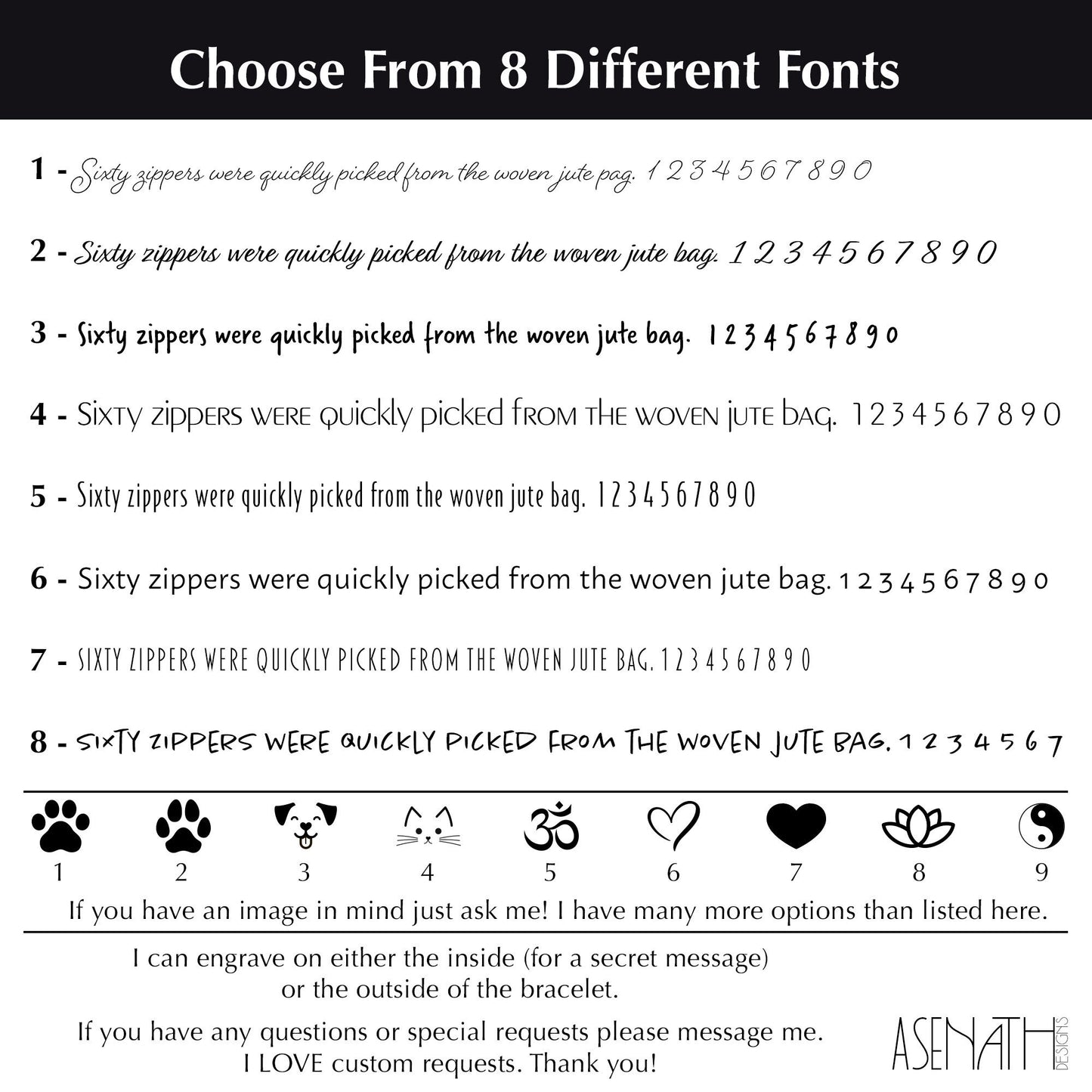 Choose From 8 Different Fonts

1 - Sixty zippers were quickly picked from the woven jute pag. 1 2 3 4 5 6 7 8 9 0

2 - Sixty zippers were quickly picked from the woven jute bag. 1 2 3 4 5 6 7 8 9 0

3 - Sixty zippers were quickly picked from the woven jute bag. 1 2 3 4 5 6 7 8 9 0

4 - Sixty zippers were quickly picked from the woven jute bag. 1 2 3 4 5 6 7 8 9 0

5 - Sixty zippers were quickly picked from the woven jute bag. 1 2 3 4 5 6 7 8 9 0

6 - Sixty zippers were quickly picked from the woven jute bag. 1 2 3 4 5 6 7 8 9 0

7 - SIXTY ZIPPERS WERE QUICKLY PICKED FROM THE WOVEN JUTE BAG. 1 2 3 4 5 6 7 8 9 0

8 - SIXTY ZIPPERS WERE QUICKLY PICKED FROM THE WOVEN JUTE BAG. 1 2 3 4 5 6 7

1 2 3 4 5 6 7 8 9

If you have an image in mind just ask me! I have many more options than listed here.

I can engrave on either the inside (for a secret message) or the outside of the bracelet.

If you have any questions or special requests please message me. I LOVE custom requests. Thank you!

ASENATH DESIGNS